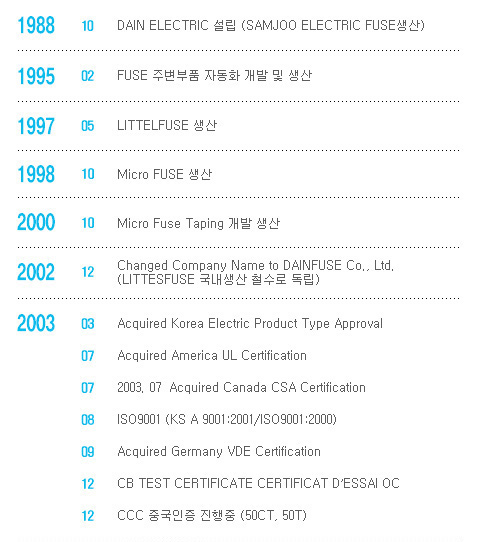 1988 10 DAIN ELECTRIC 설립 (SAMJOO ELECTRIC FUSE생산)

1995 02 FUSE 주변부품 자동화 개발 및 생산

1997 05 LITTELFUSE 생산

1998 10 Micro FUSE 생산

2000 10 Micro Fuse Taping 개발 생산

2002 12 Changed Company Name to DAINFUSE Co., Ltd. (LITTESFUSE 국내생산 철수로 독립)

2003 03 Acquired Korea Electric Product Type Approval

07 Acquired America UL Certification

07 2003, 07 Acquired Canada CSA Certification

08 ISO9001 (KS A 9001:2001/ISO9001:2000)

09 Acquired Germany VDE Certification

12 CB TEST CERTIFICATE CERTIFICAT D'ESSAI OC

12 CCC 중국인증 진행중 (50CT, 50T)